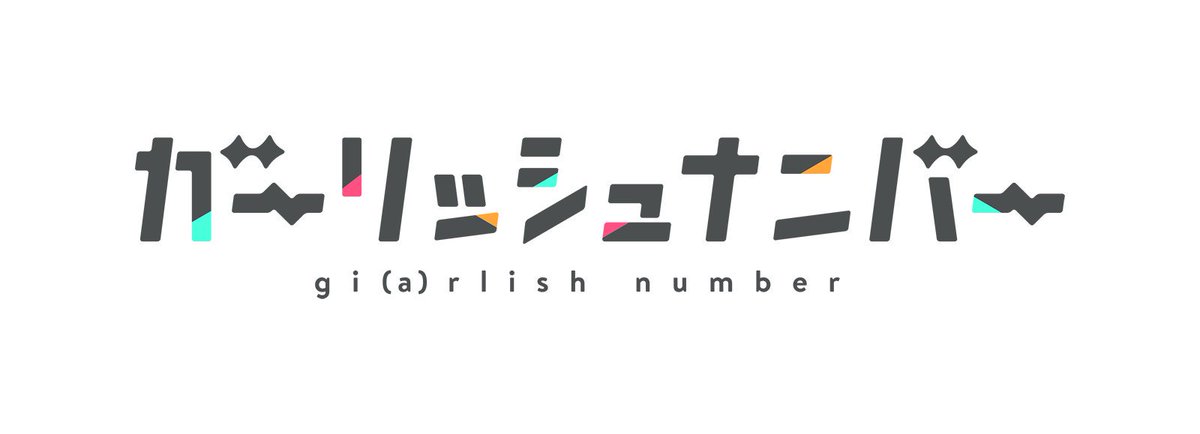 ガーリッシュナンバー
gi(a)rlish number